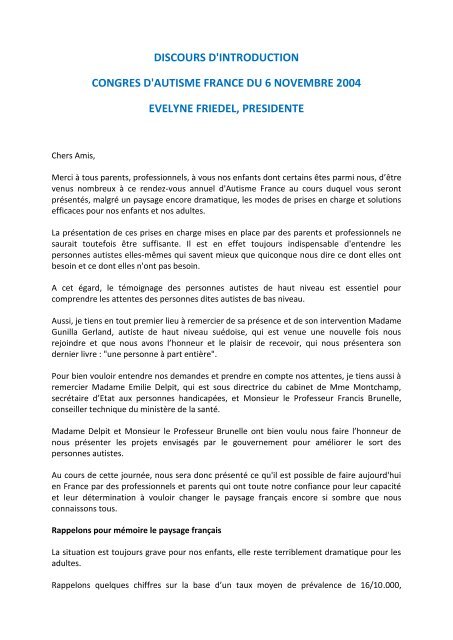 DISCOURS D'INTRODUCTION

CONGRES D'AUTISME FRANCE DU 6 NOVEMBRE 2004

EVELYNE FRIEDEL, PRESIDENTE

Chers Amis,

Merci à tous parents, professionnels, à vous nos enfants dont certains êtes parmi nous, d'être venus nombreux à ce rendez-vous annuel d'Autisme France au cours duquel vous seront présentés, malgré un paysage encore dramatique, les modes de prises en charge et solutions efficaces pour nos enfants et nos adultes.

La présentation de ces prises en charge mises en place par des parents et professionnels ne saurait toutefois être suffisante. Il est en effet toujours indispensable d'entendre les personnes autistes elles-mêmes qui savent mieux que quiconque nous dire ce dont elles ont besoin et ce dont elles n'ont pas besoin.

A cet égard, le témoignage des personnes autistes de haut niveau est essentiel pour comprendre les attentes des personnes dites autistes de bas niveau.

Aussi, je tiens en tout premier lieu à remercier de sa présence et de son intervention Madame Gunilla Gerland, autiste de haut niveau suédoise, qui est venue une nouvelle fois nous rejoindre et que nous avons l'honneur et le plaisir de recevoir, qui nous présentera son dernier livre : "une personne à part entière".

Pour bien vouloir entendre nos demandes et prendre en compte nos attentes, je tiens aussi à remercier Madame Emilie Delpit, qui est sous directrice du cabinet de Mme Montchamp, secrétaire d'Etat aux personnes handicapées, et Monsieur le Professeur Francis Brunelle, conseiller technique du ministère de la santé.

Madame Delpit et Monsieur le Professeur Brunelle ont bien voulu nous faire l'honneur de nous présenter les projets envisagés par le gouvernement pour améliorer le sort des personnes autistes.

Au cours de cette journée, nous sera donc présenté ce qu'il est possible de faire aujourd'hui en France par des professionnels et parents qui ont toute notre confiance pour leur capacité et leur détermination à vouloir changer le paysage français encore si sombre que nous connaissons tous.

Rappelons pour mémoire le paysage français

La situation est toujours grave pour nos enfants, elle reste terriblement dramatique pour les adultes.

Rappelons quelques chiffres sur la base d'un taux moyen de prévalence de 16/10.000,